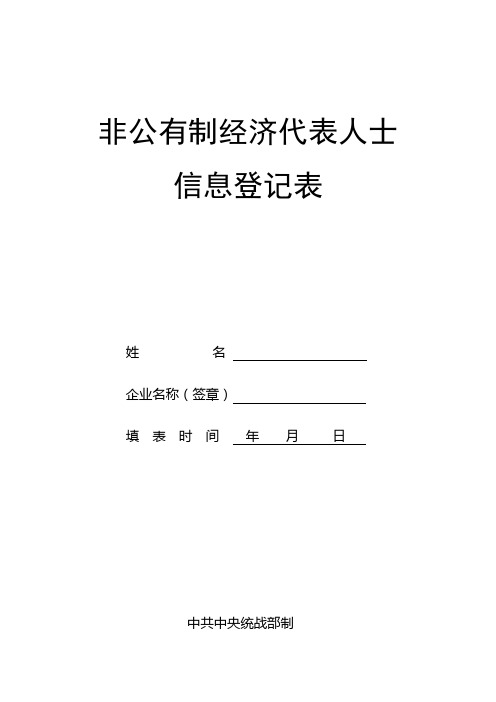 非公有制经济代表人士
信息登记表

姓　　　名

企业名称（签章）

填　表　时　间　　年　　月　　日

中共中央统战部制